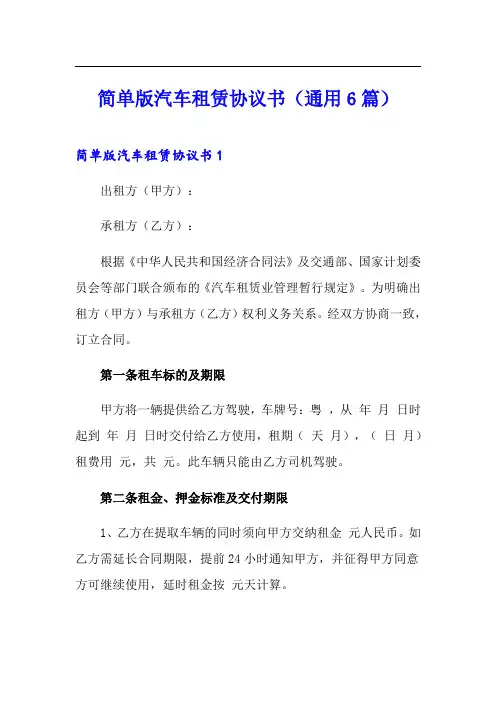 简单版汽车租赁协议书（通用6篇）

简单版汽车租赁协议书1

出租方（甲方）：

承租方（乙方）：

根据《中华人民共和国经济合同法》及交通部、国家计划委员会等部门联合颁布的《汽车租赁业管理暂行规定》。为明确出租方（甲方）与承租方（乙方）权利义务关系。经双方协商一致，订立合同。

第一条租车标的及期限

甲方将一辆提供给乙方驾驶，车牌号：粤 ，从 年 月 日时起到 年 月 日时交付给乙方使用，租期（ 天 月），（ 日 月）租费用 元，共 元。此车辆只能由乙方司机驾驶。

第二条租金、押金标准及交付期限

1、乙方在提取车辆的同时须向甲方交纳租金 元人民币。如乙方需延长合同期限，提前24小时通知甲方，并征得甲方同意方可继续使用，延时租金按 元天计算。